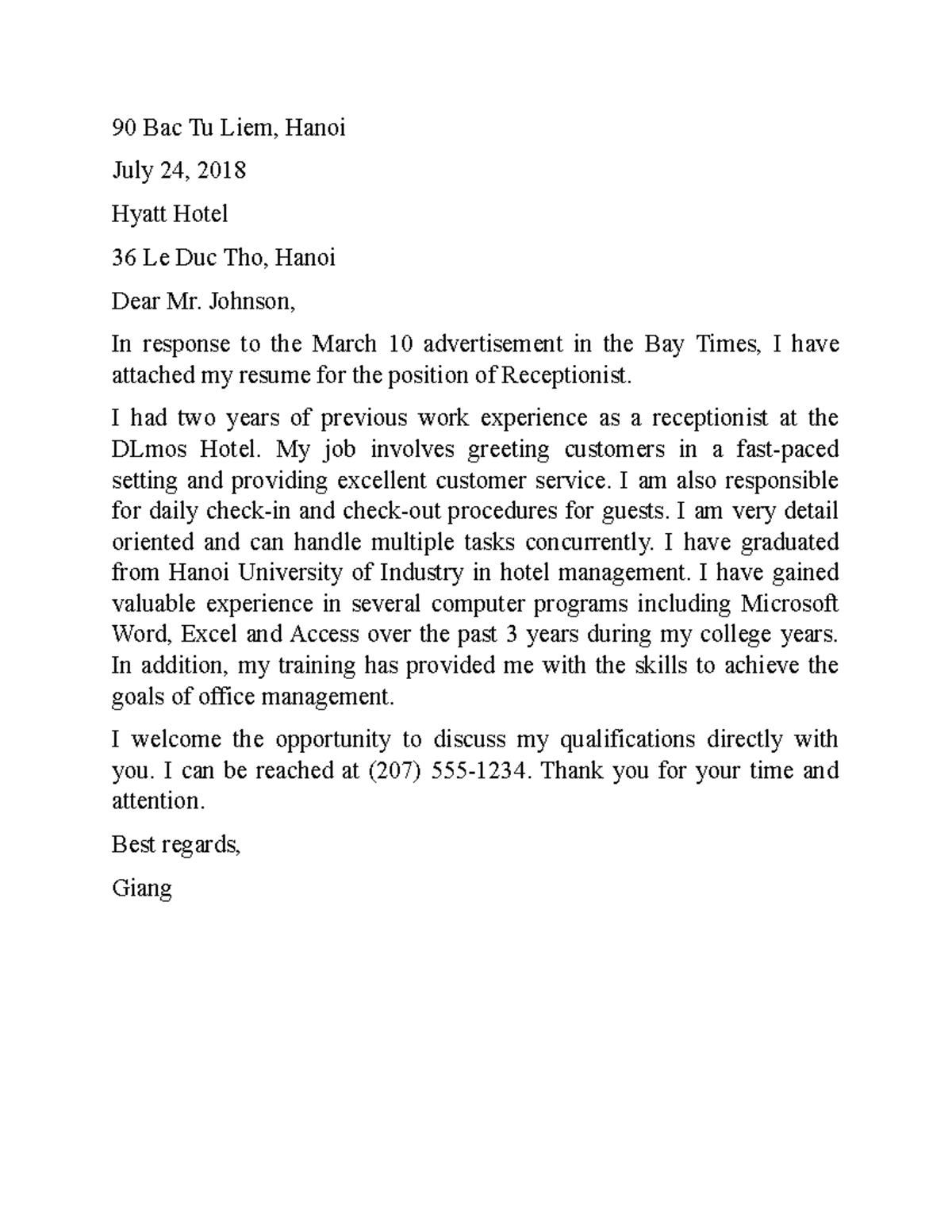 90 Bac Tu Liem, Hanoi

July 24, 2018

Hyatt Hotel

36 Le Duc Tho, Hanoi

Dear Mr. Johnson,

In response to the March 10 advertisement in the Bay Times, I have attached my resume for the position of Receptionist.

I had two years of previous work experience as a receptionist at the DLmos Hotel. My job involves greeting customers in a fast-paced setting and providing excellent customer service. I am also responsible for daily check-in and check-out procedures for guests. I am very detail oriented and can handle multiple tasks concurrently. I have graduated from Hanoi University of Industry in hotel management. I have gained valuable experience in several computer programs including Microsoft Word, Excel and Access over the past 3 years during my college years. In addition, my training has provided me with the skills to achieve the goals of office management.

I welcome the opportunity to discuss my qualifications directly with you. I can be reached at (207) 555-1234. Thank you for your time and attention.

Best regards,

Giang